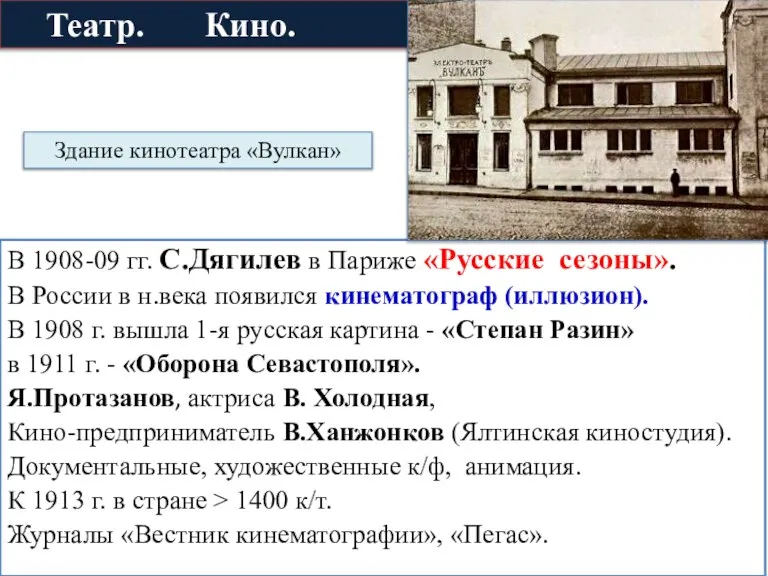 Театр. Кино.

ЭЛЕКТРО-ТЕАТРЪ «ВУЛКАНЪ»

Здание кинотеатра «Вулкан»

В 1908-09 гг. С.Дягилев в Париже «Русские сезоны».
В России в н.века появился кинематограф (иллюзион).
В 1908 г. вышла 1-я русская картина - «Степан Разин»
в 1911 г. - «Оборона Севастополя».
Я.Протазанов, актриса В. Холодная,
Кино-предприниматель В.Ханжонков (Ялтинская киностудия).
Документальные, художественные к/ф, анимация.
К 1913 г. в стране > 1400 к/т.
Журналы «Вестник кинематографии», «Пегас».